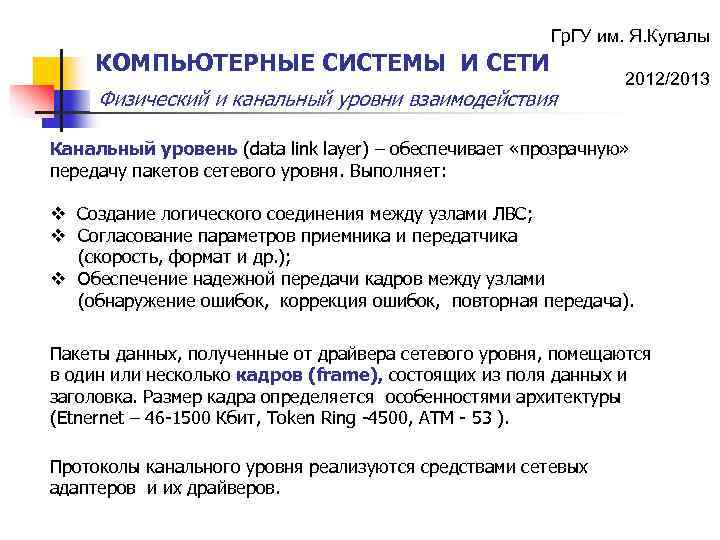 ГрГУ им. Я.Купалы

КОМПЬЮТЕРНЫЕ СИСТЕМЫ И СЕТИ

2012/2013

Физический и канальный уровни взаимодействия

Канальный уровень (data link layer) – обеспечивает «прозрачную» передачу пакетов сетевого уровня. Выполняет:

❖ Создание логического соединения между узлами ЛВС;
❖ Согласование параметров приемника и передатчика (скорость, формат и др.);
❖ Обеспечение надежной передачи кадров между узлами (обнаружение ошибок, коррекция ошибок, повторная передача).

Пакеты данных, полученные от драйвера сетевого уровня, помещаются в один или несколько кадров (frame), состоящих из поля данных и заголовка. Размер кадра определяется особенностями архитектуры (Etnernet – 46-1500 Кбит, Token Ring -4500, ATM - 53 ).

Протоколы канального уровня реализуются средствами сетевых адаптеров и их драйверов.